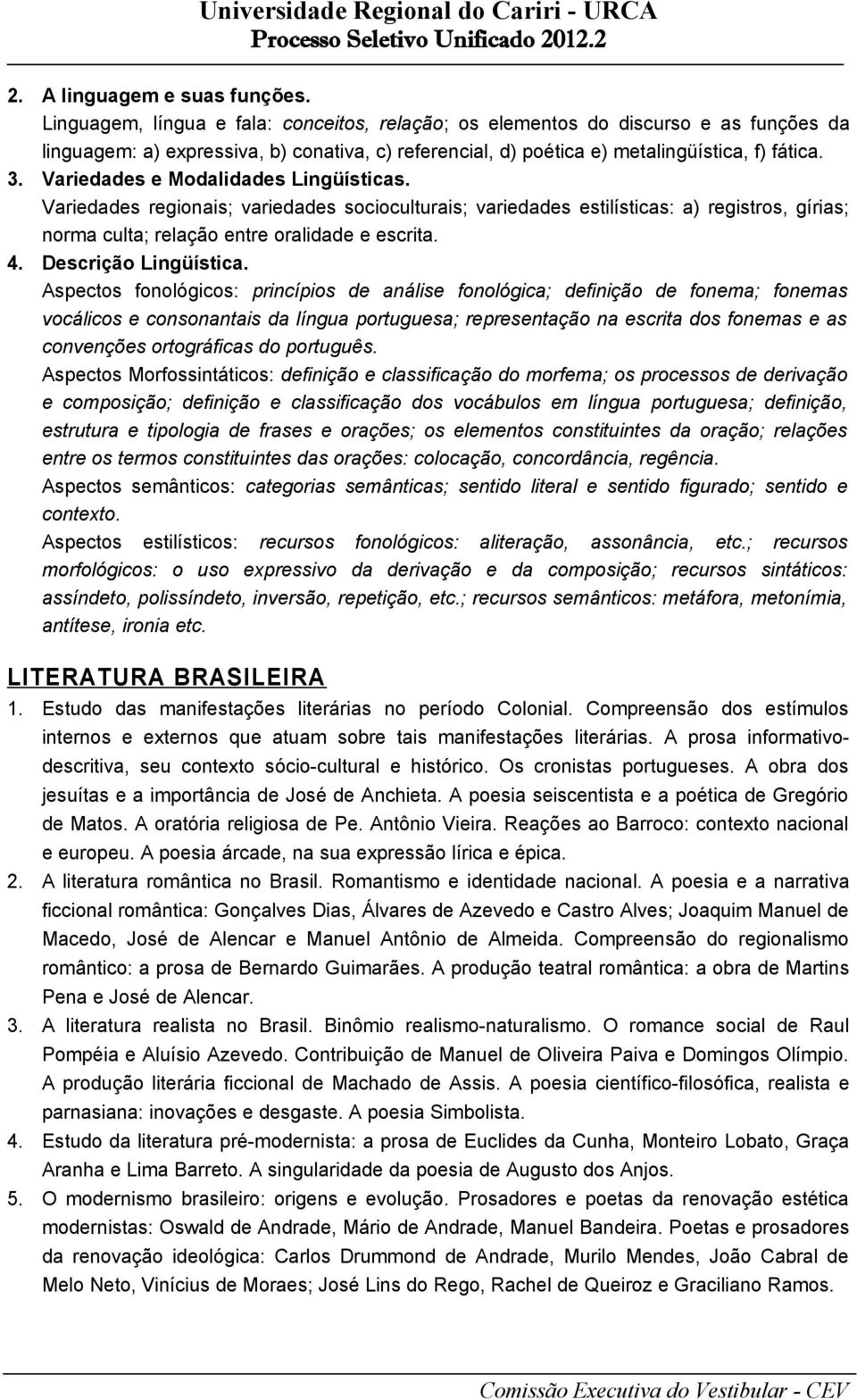 Universidade Regional do Cariri - URCA
Processo Seletivo Unificado 2012.2

2. A linguagem e suas funções.
Linguagem, língua e fala: conceitos, relação; os elementos do discurso e as funções da linguagem: a) expressiva, b) conativa, c) referencial, d) poética e) metalingüística, f) fática.
3. Variedades e Modalidades Lingüísticas.
Variedades regionais; variedades socioculturais; variedades estilísticas: a) registros, gírias; norma culta; relação entre oralidade e escrita.
4. Descrição Lingüística.
Aspectos fonológicos: princípios de análise fonológica; definição de fonema; fonemas vocálicos e consonantais da língua portuguesa; representação na escrita dos fonemas e as convenções ortográficas do português.
Aspectos Morfossintáticos: definição e classificação do morfema; os processos de derivação e composição; definição e classificação dos vocábulos em língua portuguesa; definição, estrutura e tipologia de frases e orações; os elementos constituintes da oração; relações entre os termos constituintes das orações: colocação, concordância, regência.
Aspectos semânticos: categorias semânticas; sentido literal e sentido figurado; sentido e contexto.
Aspectos estilísticos: recursos fonológicos: aliteração, assonância, etc.; recursos morfológicos: o uso expressivo da derivação e da composição; recursos sintáticos: assíndeto, polissíndeto, inversão, repetição, etc.; recursos semânticos: metáfora, metonímia, antítese, ironia etc.

LITERATURA BRASILEIRA
1. Estudo das manifestações literárias no período Colonial. Compreensão dos estímulos internos e externos que atuam sobre tais manifestações literárias. A prosa informativo-descritiva, seu contexto sócio-cultural e histórico. Os cronistas portugueses. A obra dos jesuítas e a importância de José de Anchieta. A poesia seiscentista e a poética de Gregório de Matos. A oratória religiosa de Pe. Antônio Vieira. Reações ao Barroco: contexto nacional e europeu. A poesia árcade, na sua expressão lírica e épica.
2. A literatura romântica no Brasil. Romantismo e identidade nacional. A poesia e a narrativa ficcional romântica: Gonçalves Dias, Álvares de Azevedo e Castro Alves; Joaquim Manuel de Macedo, José de Alencar e Manuel Antônio de Almeida. Compreensão do regionalismo romântico: a prosa de Bernardo Guimarães. A produção teatral romântica: a obra de Martins Pena e José de Alencar.
3. A literatura realista no Brasil. Binômio realismo-naturalismo. O romance social de Raul Pompéia e Aluísio Azevedo. Contribuição de Manuel de Oliveira Paiva e Domingos Olímpio. A produção literária ficcional de Machado de Assis. A poesia científico-filosófica, realista e parnasiana: inovações e desgaste. A poesia Simbolista.
4. Estudo da literatura pré-modernista: a prosa de Euclides da Cunha, Monteiro Lobato, Graça Aranha e Lima Barreto. A singularidade da poesia de Augusto dos Anjos.
5. O modernismo brasileiro: origens e evolução. Prosadores e poetas da renovação estética modernistas: Oswald de Andrade, Mário de Andrade, Manuel Bandeira. Poetas e prosadores da renovação ideológica: Carlos Drummond de Andrade, Murilo Mendes, João Cabral de Melo Neto, Vinícius de Moraes; José Lins do Rego, Rachel de Queiroz e Graciliano Ramos.

Comissão Executiva do Vestibular - CEV